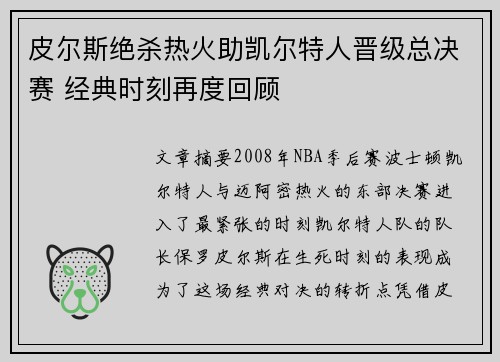 皮尔斯绝杀热火助凯尔特人晋级总决赛 经典时刻再度回顾

文章摘要2008年NBA季后赛波士顿凯尔特人与迈阿密热火的东部决赛进入了最紧张的时刻凯尔特人队的队长保罗皮尔斯在生死时刻的表现成为了这场经典对决的转折点凭借皮